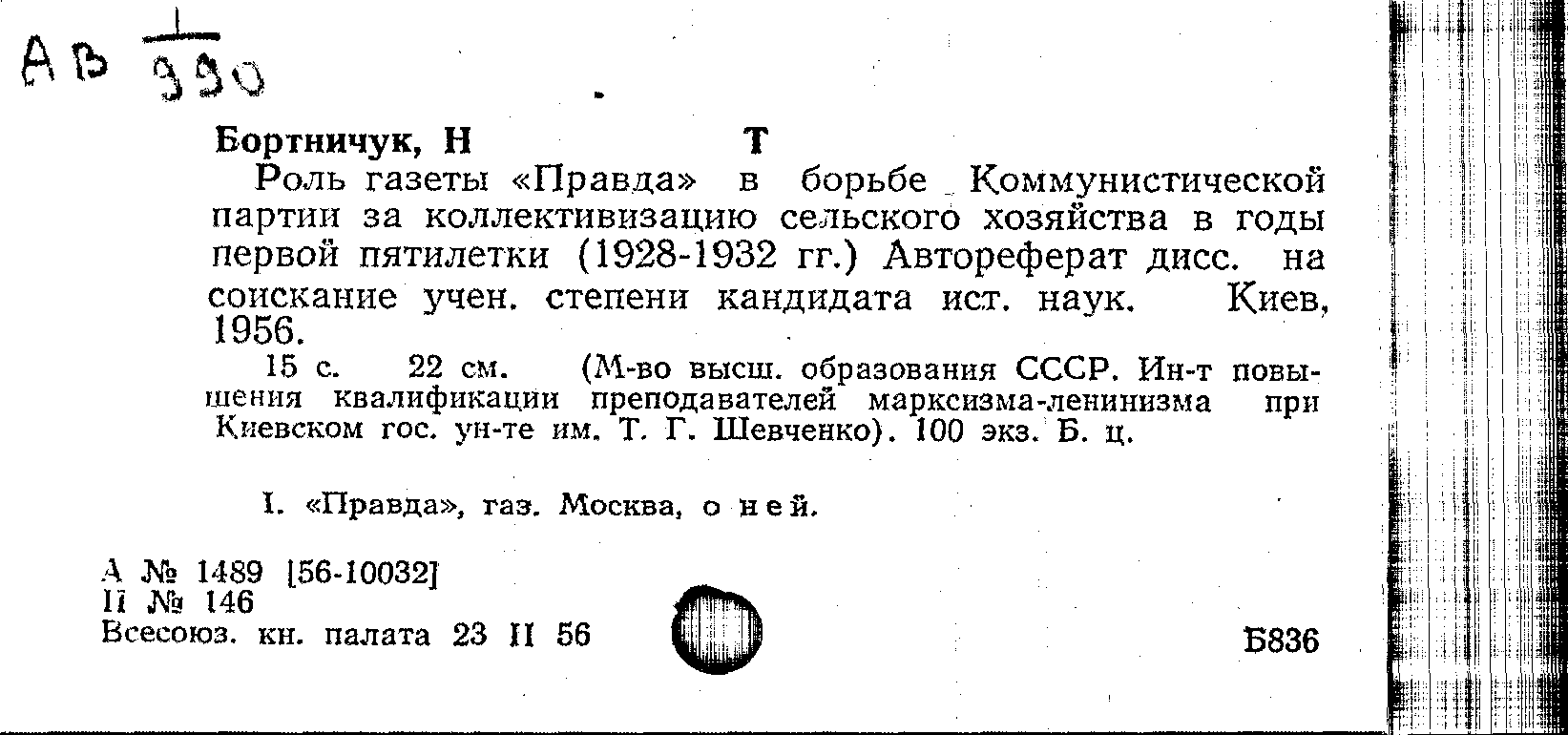 АВ $\frac{1}{990}$

Бортничук, Н Т

Роль газеты «Правда» в борьбе Коммунистической партии за коллективизацию сельского хозяйства в годы первой пятилетки (1928-1932 гг.) Автореферат дисс. на соискание учен. степени кандидата ист. наук. Киев, 1956.

15 с. 22 см. (М-во высш. образования СССР. Ин-т повышения квалификации преподавателей марксизма-ленинизма при Киевском гос. ун-те им. Т. Г. Шевченко). 100 экз. Б. ц.

I. «Правда», газ. Москва, о ней.

А № 1489 [56-10032]
II № 146
Всесоюз. кн. палата 23 II 56

Б836